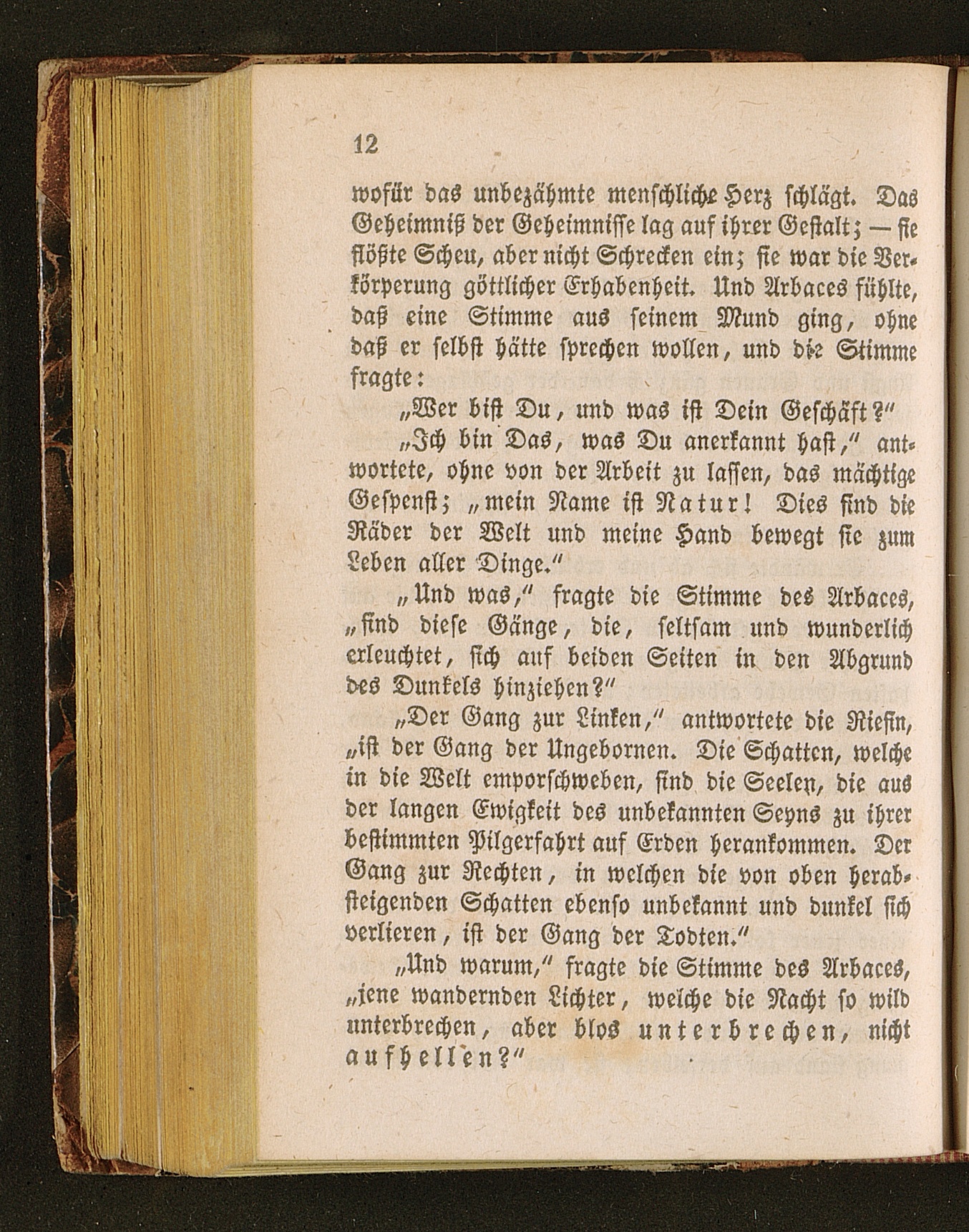 12

wofür das unbezähmte menschliche Herz schlägt. Das Geheimniß der Geheimnisse lag auf ihrer Gestalt; — sie flößte Scheu, aber nicht Schrecken ein; sie war die Verkörperung göttlicher Erhabenheit. Und Arbaces fühlte, daß eine Stimme aus seinem Mund ging, ohne daß er selbst hätte sprechen wollen, und die Stimme fragte:

„Wer bist Du, und was ist Dein Geschäft?"

„Ich bin Das, was Du anerkannt hast," antwortete, ohne von der Arbeit zu lassen, das mächtige Gespenst; „mein Name ist Natur! Dies sind die Räder der Welt und meine Hand bewegt sie zum Leben aller Dinge."

„Und was," fragte die Stimme des Arbaces, „sind diese Gänge, die, seltsam und wunderlich erleuchtet, sich auf beiden Seiten in den Abgrund des Dunkels hinziehen?"

„Der Gang zur Linken," antwortete die Riesin, „ist der Gang der Ungebornen. Die Schatten, welche in die Welt emporschweben, sind die Seelen, die aus der langen Ewigkeit des unbekannten Seyns zu ihrer bestimmten Pilgerfahrt auf Erden herankommen. Der Gang zur Rechten, in welchen die von oben herabsteigenden Schatten ebenso unbekannt und dunkel sich verlieren, ist der Gang der Todten."

„Und warum," fragte die Stimme des Arbaces, „jene wandernden Lichter, welche die Nacht so wild unterbrechen, aber blos unterbrechen, nicht aufhellen?"